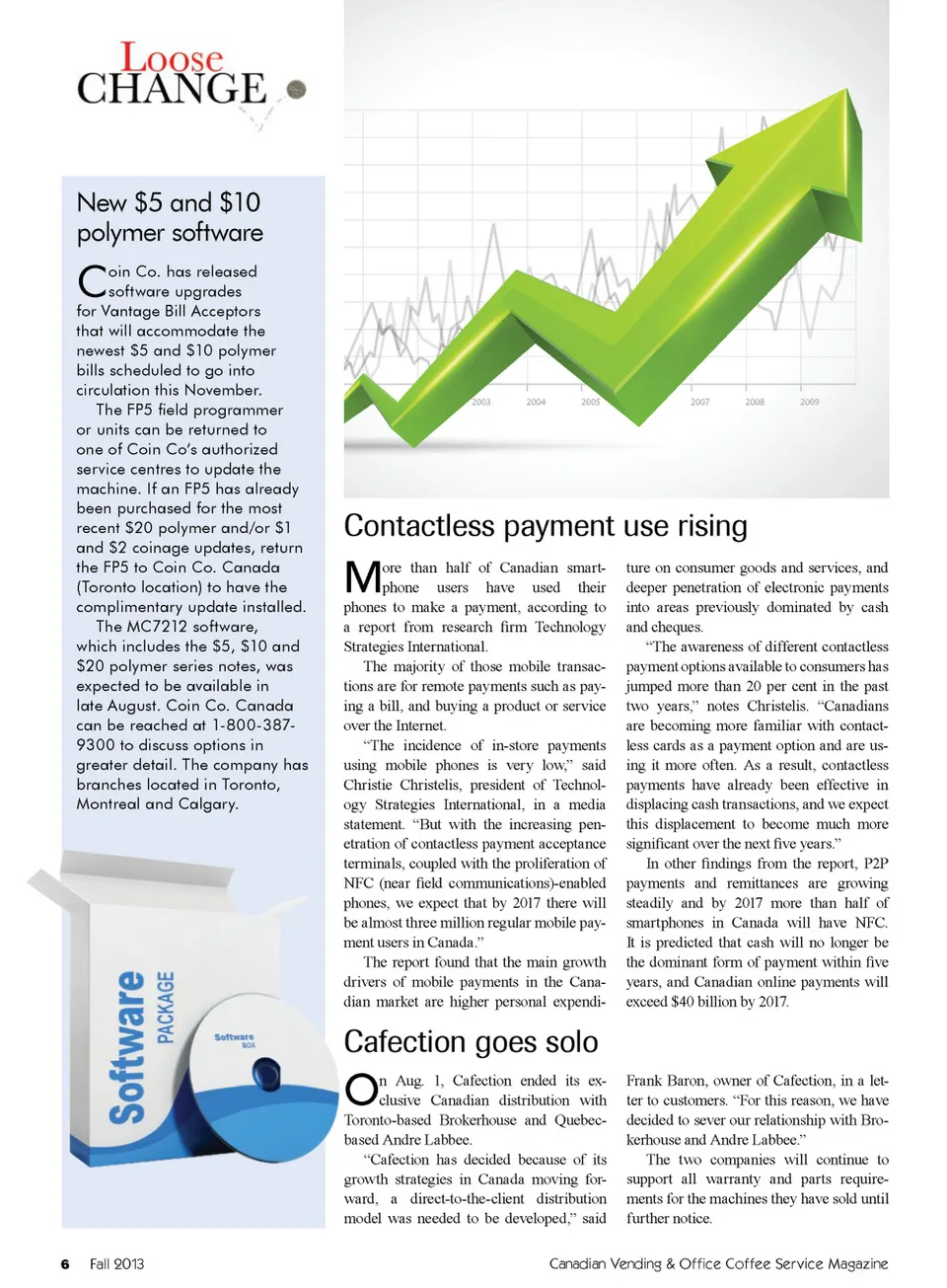 Loose CHANGE

New \$5 and \$10 polymer software

Coin Co. has released software upgrades for Vantage Bill Acceptors that will accommodate the newest \$5 and \$10 polymer bills scheduled to go into circulation this November.

The FP5 field programmer or units can be returned to one of Coin Co's authorized service centres to update the machine. If an FP5 has already been purchased for the most recent \$20 polymer and/or \$1 and \$2 coinage updates, return the FP5 to Coin Co. Canada (Toronto location) to have the complimentary update installed.

The MC7212 software, which includes the \$5, \$10 and \$20 polymer series notes, was expected to be available in late August. Coin Co. Canada can be reached at 1-800-387-9300 to discuss options in greater detail. The company has branches located in Toronto, Montreal and Calgary.

Software PACKAGE

Software BOX

2003 2004 2005 2007 2008 2009

Contactless payment use rising

More than half of Canadian smartphone users have used their phones to make a payment, according to a report from research firm Technology Strategies International.

The majority of those mobile transactions are for remote payments such as paying a bill, and buying a product or service over the Internet.

"The incidence of in-store payments using mobile phones is very low," said Christie Christelis, president of Technology Strategies International, in a media statement. "But with the increasing penetration of contactless payment acceptance terminals, coupled with the proliferation of NFC (near field communications)-enabled phones, we expect that by 2017 there will be almost three million regular mobile payment users in Canada."

The report found that the main growth drivers of mobile payments in the Canadian market are higher personal expenditure on consumer goods and services, and deeper penetration of electronic payments into areas previously dominated by cash and cheques.

"The awareness of different contactless payment options available to consumers has jumped more than 20 per cent in the past two years," notes Christelis. "Canadians are becoming more familiar with contactless cards as a payment option and are using it more often. As a result, contactless payments have already been effective in displacing cash transactions, and we expect this displacement to become much more significant over the next five years."

In other findings from the report, P2P payments and remittances are growing steadily and by 2017 more than half of smartphones in Canada will have NFC. It is predicted that cash will no longer be the dominant form of payment within five years, and Canadian online payments will exceed \$40 billion by 2017.

Cafection goes solo

On Aug. 1, Cafection ended its exclusive Canadian distribution with Toronto-based Brokerhouse and Quebec-based Andre Labbee.

"Cafection has decided because of its growth strategies in Canada moving forward, a direct-to-the-client distribution model was needed to be developed," said Frank Baron, owner of Cafection, in a letter to customers. "For this reason, we have decided to sever our relationship with Brokerhouse and Andre Labbee."

The two companies will continue to support all warranty and parts requirements for the machines they have sold until further notice.

6 Fall 2013 Canadian Vending & Office Coffee Service Magazine